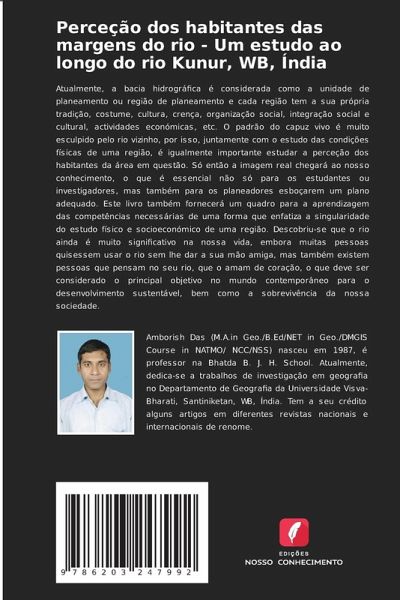 Perceção dos habitantes das margens do rio - Um estudo ao longo do rio Kunur, WB, Índia

Atualmente, a bacia hidrográfica é considerada como a unidade de planeamento ou região de planeamento e cada região tem a sua própria tradição, costume, cultura, crença, organização social, integração social e cultural, actividades económicas, etc. O padrão do capuz vivo é muito esculpido pelo rio vizinho, por isso, juntamente com o estudo das condições físicas de uma região, é igualmente importante estudar a perceção dos habitantes da área em questão. Só então a imagem real chegará ao nosso conhecimento, o que é essencial não só para os estudantes ou investigadores, mas também para os planeadores esboçarem um plano adequado. Este livro também fornecerá um quadro para a aprendizagem das competências necessárias de uma forma que enfatiza a singularidade do estudo físico e socioeconómico de uma região. Descobriu-se que o rio ainda é muito significativo na nossa vida, embora muitas pessoas quisessem usar o rio sem lhe dar a sua mão amiga, mas também existem pessoas que pensam no seu rio, que o amam de coração, o que deve ser considerado o principal objetivo no mundo contemporâneo para o desenvolvimento sustentável, bem como a sobrevivência da nossa sociedade.

Amborish Das (M.A.in Geo./B.Ed/NET in Geo./DMGIS Course in NATMO/ NCC/NSS) nasceu em 1987, é professor na Bhatda B. J. H. School. Atualmente, dedica-se a trabalhos de investigação em geografia no Departamento de Geografia da Universidade Visva-Bharati, Santiniketan, WB, Índia. Tem a seu crédito alguns artigos em diferentes revistas nacionais e internacionais de renome.

9 786203 247992

EDIÇÕES
NOSSO CONHECIMENTO